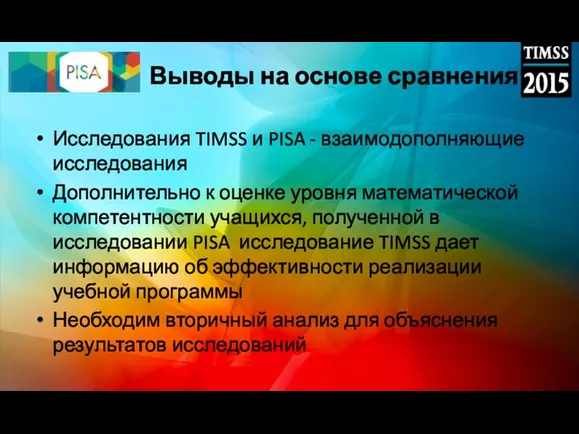 PISA

Выводы на основе сравнения

TIMSS 2015

• Исследования TIMSS и PISA - взаимодополняющие исследования

• Дополнительно к оценке уровня математической компетентности учащихся, полученной в исследовании PISA исследование TIMSS дает информацию об эффективности реализации учебной программы

• Необходим вторичный анализ для объяснения результатов исследований